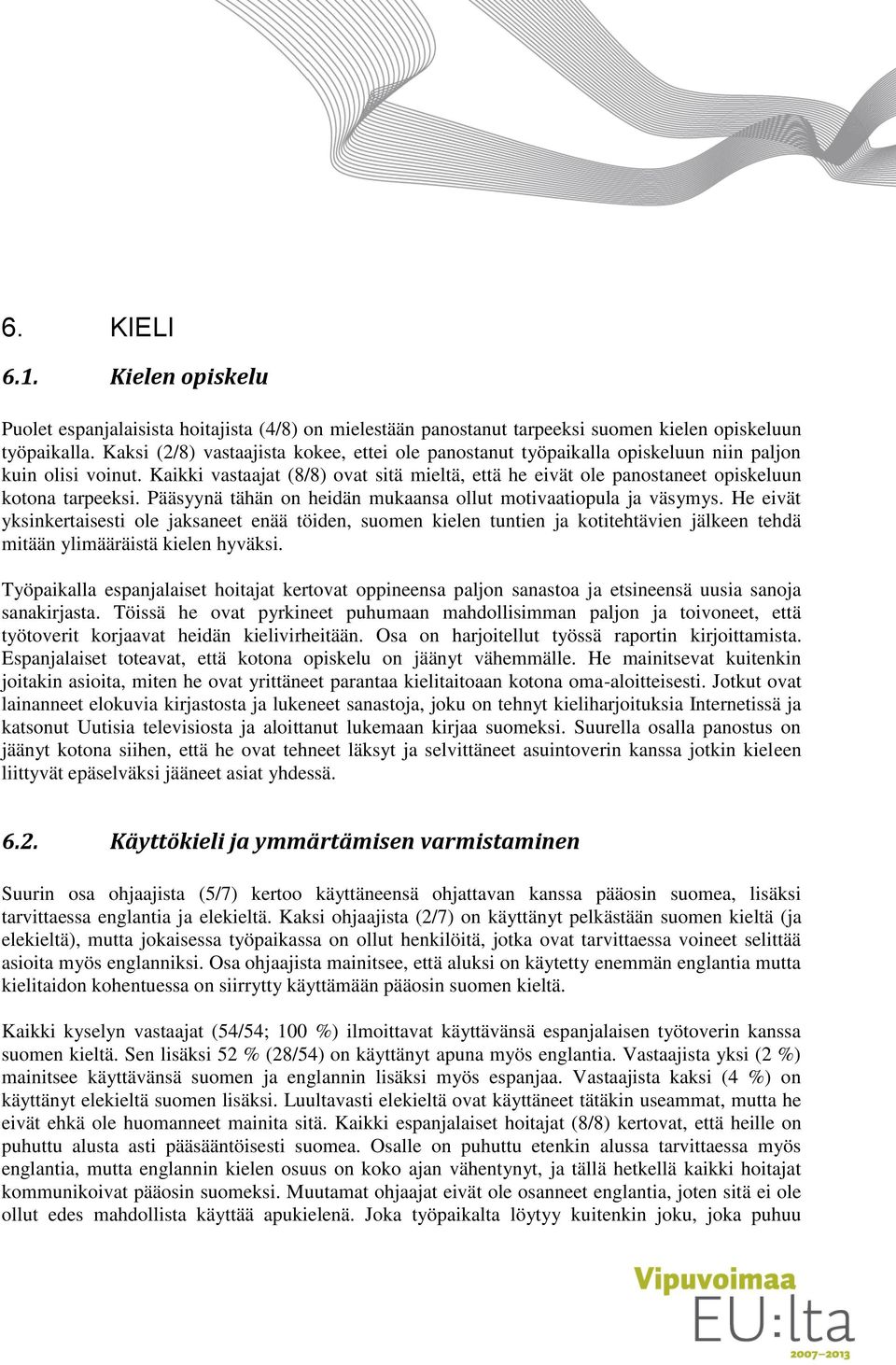 6. KIELI

6.1. Kielen opiskelu

Puolet espanjalaisista hoitajista (4/8) on mielestään panostanut tarpeeksi suomen kielen opiskeluun työpaikalla. Kaksi (2/8) vastaajista kokee, ettei ole panostanut työpaikalla opiskeluun niin paljon kuin olisi voinut. Kaikki vastaajat (8/8) ovat sitä mieltä, että he eivät ole panostaneet opiskeluun kotona tarpeeksi. Pääsyynä tähän on heidän mukaansa ollut motivaatiopula ja väsymys. He eivät yksinkertaisesti ole jaksaneet enää töiden, suomen kielen tuntien ja kotitehtävien jälkeen tehdä mitään ylimääräistä kielen hyväksi.

Työpaikalla espanjalaiset hoitajat kertovat oppineensa paljon sanastoa ja etsineensä uusia sanoja sanakirjasta. Töissä he ovat pyrkineet puhumaan mahdollisimman paljon ja toivoneet, että työtoverit korjaavat heidän kielivirheitään. Osa on harjoitellut työssä raportin kirjoittamista. Espanjalaiset toteavat, että kotona opiskelu on jäänyt vähemmälle. He mainitsevat kuitenkin joitakin asioita, miten he ovat yrittäneet parantaa kielitaitoaan kotona oma-aloitteisesti. Jotkut ovat lainanneet elokuvia kirjastosta ja lukeneet sanastoja, joku on tehnyt kieliharjoituksia Internetissä ja katsonut Uutisia televisiosta ja aloittanut lukemaan kirjaa suomeksi. Suurella osalla panostus on jäänyt kotona siihen, että he ovat tehneet läksyt ja selvittäneet asuintoverin kanssa jotkin kieleen liittyvät epäselväksi jääneet asiat yhdessä.

6.2. Käyttökieli ja ymmärtämisen varmistaminen

Suurin osa ohjaajista (5/7) kertoo käyttäneensä ohjattavan kanssa pääosin suomea, lisäksi tarvittaessa englantia ja elekieltä. Kaksi ohjaajista (2/7) on käyttänyt pelkästään suomen kieltä (ja elekieltä), mutta jokaisessa työpaikassa on ollut henkilöitä, jotka ovat tarvittaessa voineet selittää asioita myös englanniksi. Osa ohjaajista mainitsee, että aluksi on käytetty enemmän englantia mutta kielitaidon kohentuessa on siirrytty käyttämään pääosin suomen kieltä.

Kaikki kyselyn vastaajat (54/54; 100 %) ilmoittavat käyttävänsä espanjalaisen työtoverin kanssa suomen kieltä. Sen lisäksi 52 % (28/54) on käyttänyt apuna myös englantia. Vastaajista yksi (2 %) mainitsee käyttävänsä suomen ja englannin lisäksi myös espanjaa. Vastaajista kaksi (4 %) on käyttänyt elekieltä suomen lisäksi. Luultavasti elekieltä ovat käyttäneet tätäkin useammat, mutta he eivät ehkä ole huomanneet mainita sitä. Kaikki espanjalaiset hoitajat (8/8) kertovat, että heille on puhuttu alusta asti pääsääntöisesti suomea. Osalle on puhuttu etenkin alussa tarvittaessa myös englantia, mutta englannin kielen osuus on koko ajan vähentynyt, ja tällä hetkellä kaikki hoitajat kommunikoivat pääosin suomeksi. Muutamat ohjaajat eivät ole osanneet englantia, joten sitä ei ole ollut edes mahdollista käyttää apukielenä. Joka työpaikalta löytyy kuitenkin joku, joka puhuu

Vipuvoimaa
EU:lta
2007–2013